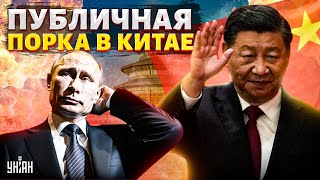 ПУБЛИЧНАЯ
ПОРКА В КИТАЕ

УНІАН